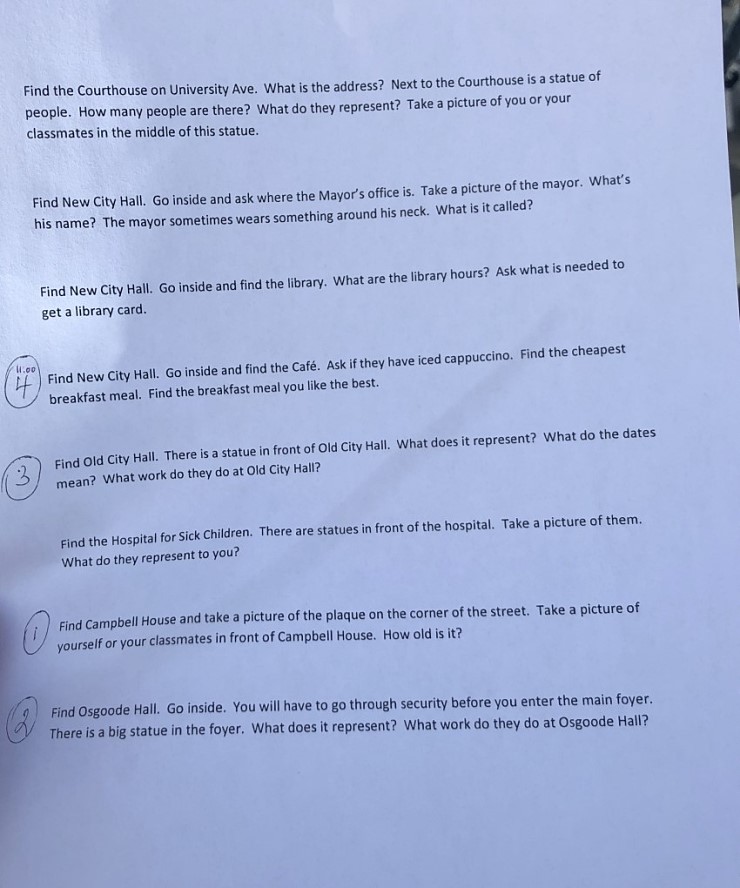 Find the Courthouse on University Ave. What is the address? Next to the Courthouse is a statue of people. How many people are there? What do they represent? Take a picture of you or your classmates in the middle of this statue.

Find New City Hall. Go inside and ask where the Mayor's office is. Take a picture of the mayor. What's his name? The mayor sometimes wears something around his neck. What is it called?

Find New City Hall. Go inside and find the library. What are the library hours? Ask what is needed to get a library card.

11:00 4 Find New City Hall. Go inside and find the Café. Ask if they have iced cappuccino. Find the cheapest breakfast meal. Find the breakfast meal you like the best.

3 Find Old City Hall. There is a statue in front of Old City Hall. What does it represent? What do the dates mean? What work do they do at Old City Hall?

Find the Hospital for Sick Children. There are statues in front of the hospital. Take a picture of them. What do they represent to you?

1 Find Campbell House and take a picture of the plaque on the corner of the street. Take a picture of yourself or your classmates in front of Campbell House. How old is it?

2 Find Osgoode Hall. Go inside. You will have to go through security before you enter the main foyer. There is a big statue in the foyer. What does it represent? What work do they do at Osgoode Hall?